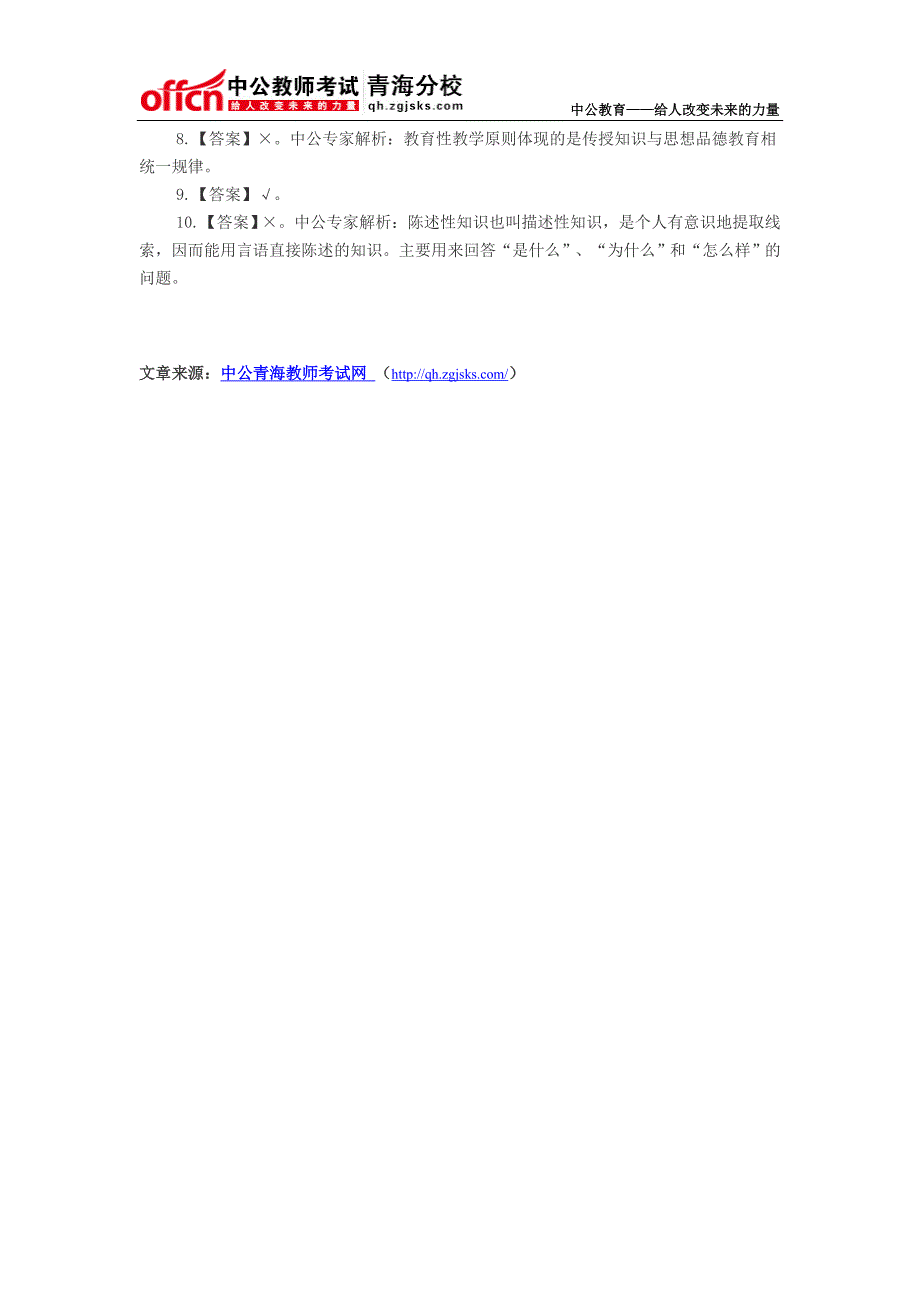 offcn 中公教师考试 青海分校
给人改变未来的力量 qh.zgjsks.com
中公教育——给人改变未来的力量

8.【答案】×。中公专家解析：教育性教学原则体现的是传授知识与思想品德教育相统一规律。

9.【答案】√。

10.【答案】×。中公专家解析：陈述性知识也叫描述性知识，是个人有意识地提取线索，因而能用言语直接陈述的知识。主要用来回答“是什么”、“为什么”和“怎么样”的问题。

文章来源：中公青海教师考试网 （http://qh.zgjsks.com/）